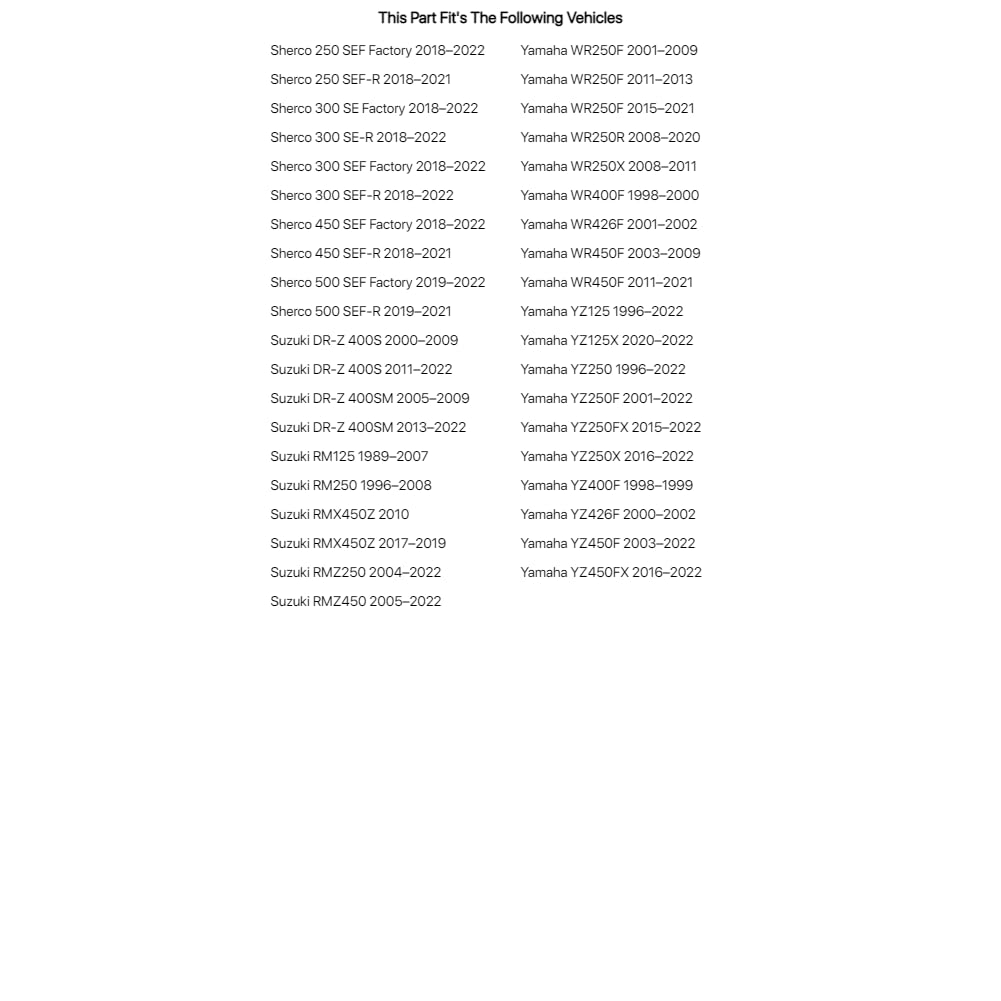 This Part Fit's The Following Vehicles

Sherco 250 SEF Factory 2018–2022
Sherco 250 SEF-R 2018–2021
Sherco 300 SE Factory 2018–2022
Sherco 300 SE-R 2018–2022
Sherco 300 SEF Factory 2018–2022
Sherco 300 SEF-R 2018–2022
Sherco 450 SEF Factory 2018–2022
Sherco 450 SEF-R 2018–2021
Sherco 500 SEF Factory 2019–2022
Sherco 500 SEF-R 2019–2021
Suzuki DR-Z 400S 2000–2009
Suzuki DR-Z 400S 2011–2022
Suzuki DR-Z 400SM 2005–2009
Suzuki DR-Z 400SM 2013–2022
Suzuki RM125 1989–2007
Suzuki RM250 1996–2008
Suzuki RMX450Z 2010
Suzuki RMX450Z 2017–2019
Suzuki RMZ250 2004–2022
Suzuki RMZ450 2005–2022

Yamaha WR250F 2001–2009
Yamaha WR250F 2011–2013
Yamaha WR250F 2015–2021
Yamaha WR250R 2008–2020
Yamaha WR250X 2008–2011
Yamaha WR400F 1998–2000
Yamaha WR426F 2001–2002
Yamaha WR450F 2003–2009
Yamaha WR450F 2011–2021
Yamaha YZ125 1996–2022
Yamaha YZ125X 2020–2022
Yamaha YZ250 1996–2022
Yamaha YZ250F 2001–2022
Yamaha YZ250FX 2015–2022
Yamaha YZ250X 2016–2022
Yamaha YZ400F 1998–1999
Yamaha YZ426F 2000–2002
Yamaha YZ450F 2003–2022
Yamaha YZ450FX 2016–2022